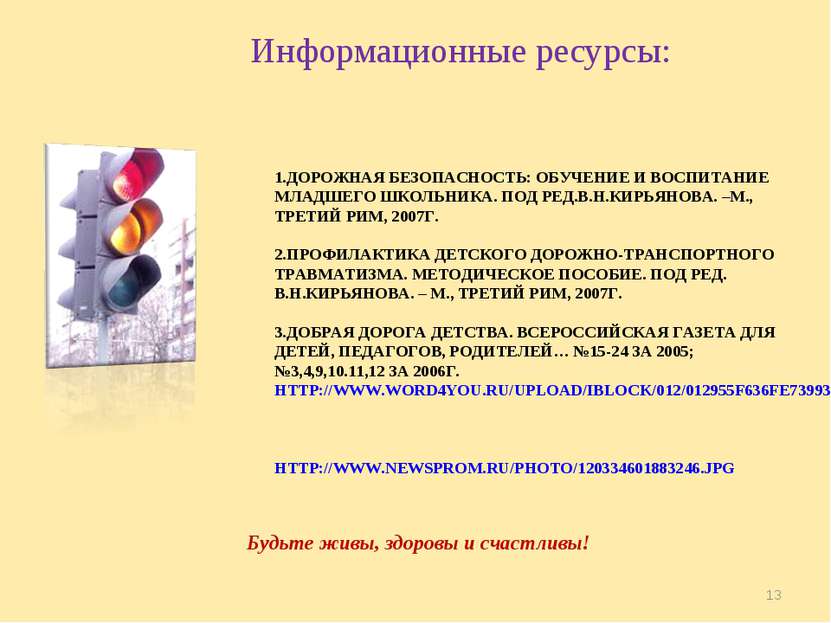 Информационные ресурсы:

1.ДОРОЖНАЯ БЕЗОПАСНОСТЬ: ОБУЧЕНИЕ И ВОСПИТАНИЕ МЛАДШЕГО ШКОЛЬНИКА. ПОД РЕД.В.Н.КИРЬЯНОВА. –М., ТРЕТИЙ РИМ, 2007Г.

2.ПРОФИЛАКТИКА ДЕТСКОГО ДОРОЖНО-ТРАНСПОРТНОГО ТРАВМАТИЗМА. МЕТОДИЧЕСКОЕ ПОСОБИЕ. ПОД РЕД. В.Н.КИРЬЯНОВА. – М., ТРЕТИЙ РИМ, 2007Г.

3.ДОБРАЯ ДОРОГА ДЕТСТВА. ВСЕРОССИЙСКАЯ ГАЗЕТА ДЛЯ ДЕТЕЙ, ПЕДАГОГОВ, РОДИТЕЛЕЙ… №15-24 ЗА 2005; №3,4,9,10.11,12 ЗА 2006Г.
HTTP://WWW.WORD4YOU.RU/UPLOAD/IBLOCK/012/012955F636FE73993

HTTP://WWW.NEWSPROM.RU/PHOTO/120334601883246.JPG

Будьте живы, здоровы и счастливы!

13